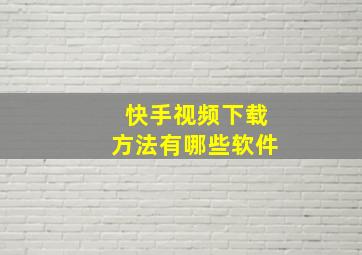 快手视频下载
方法有哪些软件